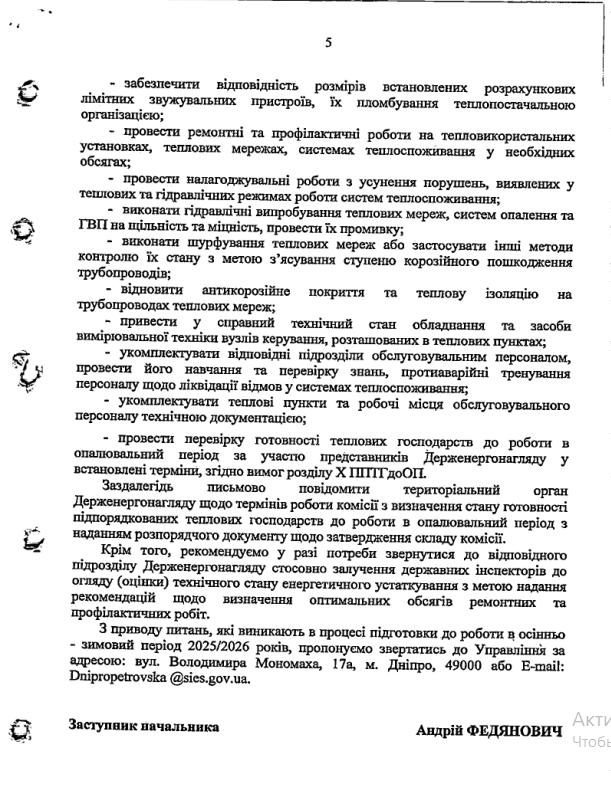 5

- забезпечити відповідність розмірів встановлених розрахункових лімітних звужувальних пристроїв, їх пломбування теплопостачальною організацією;

- провести ремонтні та профілактичні роботи на тепловикористальних установках, теплових мережах, системах теплоспоживання у необхідних обсягах;

- провести налагоджувальні роботи з усунення порушень, виявлених у теплових та гідравлічних режимах роботи систем теплоспоживання;

- виконати гідравлічні випробування теплових мереж, систем опалення та ГВП на щільність та міцність, провести їх промивку;

- виконати шурфування теплових мереж або застосувати інші методи контролю їх стану з метою з'ясування ступеню корозійного пошкодження трубопроводів;

- відновити антикорозійне покриття та теплову ізоляцію на трубопроводах теплових мереж;

- привести у справний технічний стан обладнання та засоби вимірювальної техніки вузлів керування, розташованих в теплових пунктах;

- укомплектувати відповідні підрозділи обслуговувальним персоналом, провести його навчання та перевірку знань, протиаварійні тренування персоналу щодо ліквідації відмов у системах теплоспоживання;

- укомплектувати теплові пункти та робочі місця обслуговувального персоналу технічною документацією;

- провести перевірку готовності теплових господарств до роботи в опалювальний період за участю представників Держенергонагляду у встановлені терміни, згідно вимог розділу X ППТГдоОП.

Заздалегідь письмово повідомити територіальний орган Держенергонагляду щодо термінів роботи комісії з визначення стану готовності підпорядкованих теплових господарств до роботи в опалювальний період з наданням розпорядчого документу щодо затвердження складу комісії.

Крім того, рекомендуємо у разі потреби звернутися до відповідного підрозділу Держенергонагляду стосовно залучення державних інспекторів до огляду (оцінки) технічного стану енергетичного устаткування з метою надання рекомендацій щодо визначення оптимальних обсягів ремонтних та профілактичних робіт.

З приводу питань, які виникають в процесі підготовки до роботи в осінньо - зимовий період 2025/2026 років, пропонуємо звертатись до Управління за адресою: вул. Володимира Мономаха, 17а, м. Дніпро, 49000 або E-mail: Dnipropetrovska @sies.gov.ua.

Заступник начальника

Андрій ФЕДЯНОВИЧ

Акти
Чтобы